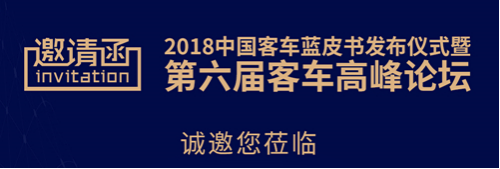 邀请函
invitation

2018中国客车蓝皮书发布仪式暨
第六届客车高峰论坛

诚邀您莅临